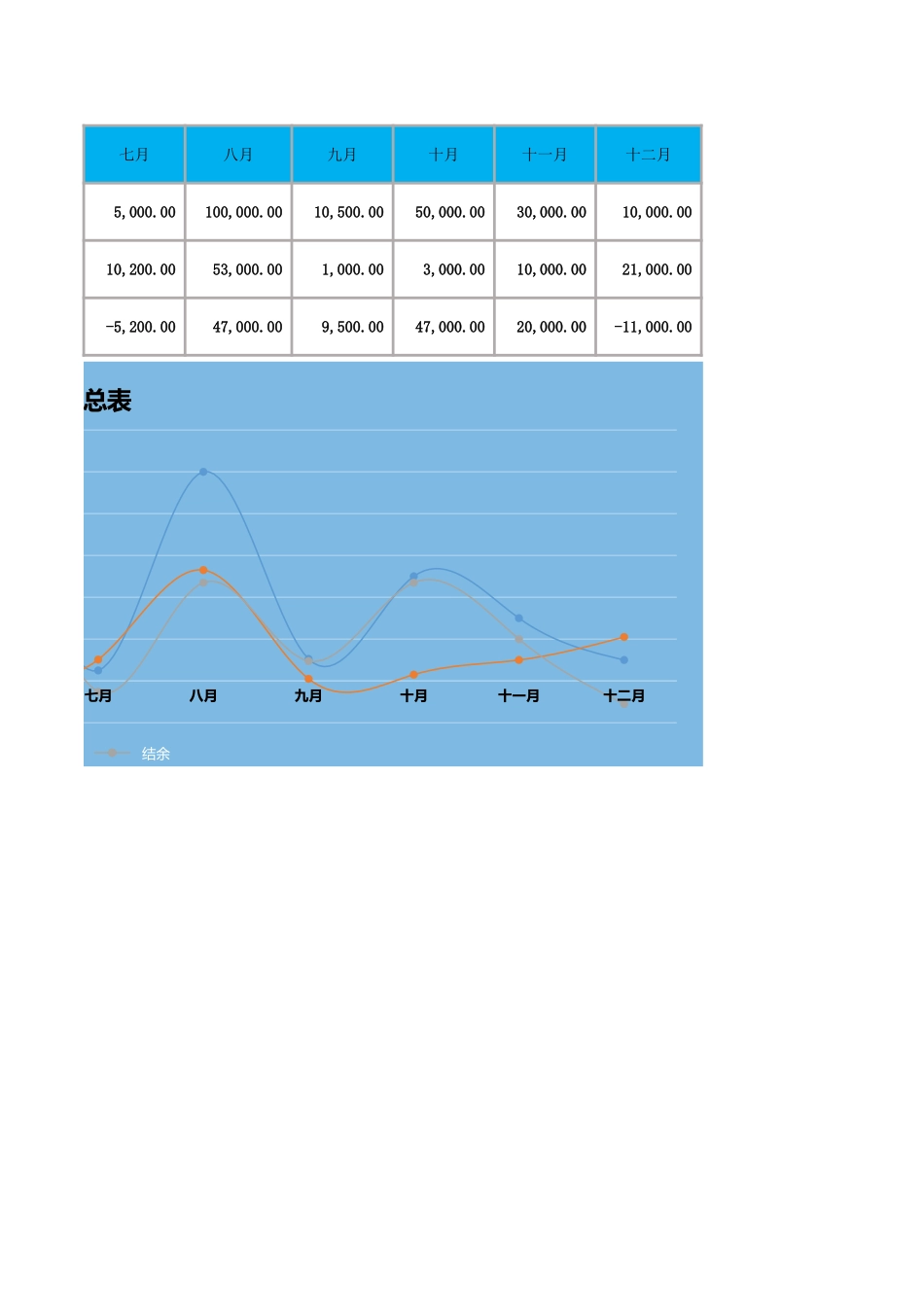 | 七月 | 八月 | 九月 | 十月 | 十一月 | 十二月 |
|---|---|---|---|---|---|
| 5,000.00 | 100,000.00 | 10,500.00 | 50,000.00 | 30,000.00 | 10,000.00 |
| 10,200.00 | 53,000.00 | 1,000.00 | 3,000.00 | 10,000.00 | 21,000.00 |
| -5,200.00 | 47,000.00 | 9,500.00 | 47,000.00 | 20,000.00 | -11,000.00 |

总表

七月 八月 九月 十月 十一月 十二月

结余